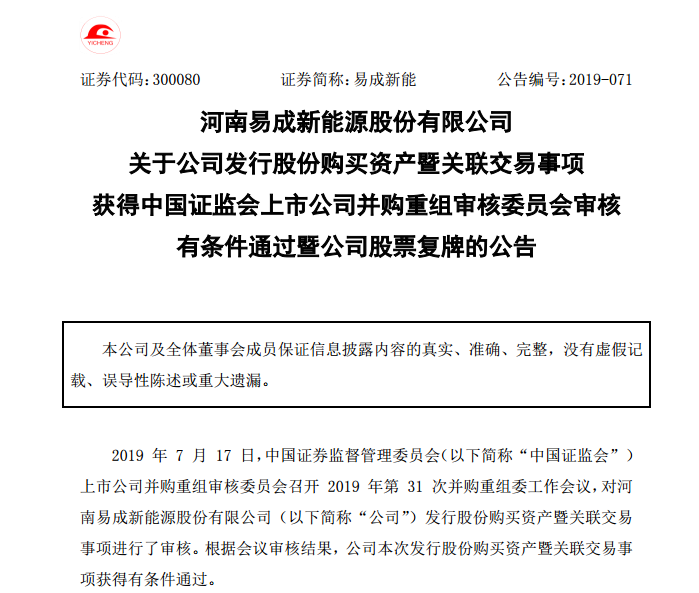 YICHENG

证券代码：300080　　　证券简称：易成新能　　　公告编号：2019-071

河南易成新能源股份有限公司
关于公司发行股份购买资产暨关联交易事项
获得中国证监会上市公司并购重组审核委员会审核
有条件通过暨公司股票复牌的公告

本公司及全体董事会成员保证信息披露内容的真实、准确、完整，没有虚假记载、误导性陈述或重大遗漏。

2019 年 7 月 17 日，中国证券监督管理委员会（以下简称“中国证监会”）上市公司并购重组审核委员会召开 2019 年第 31 次并购重组委工作会议，对河南易成新能源股份有限公司（以下简称“公司”）发行股份购买资产暨关联交易事项进行了审核。根据会议审核结果，公司本次发行股份购买资产暨关联交易事项获得有条件通过。